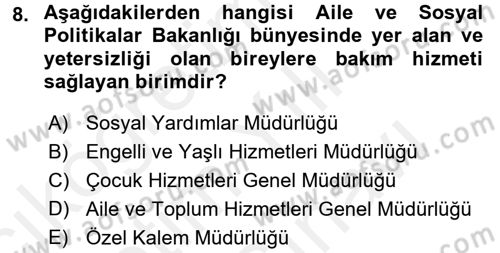 8. Aşağıdakilerden hangisi Aile ve Sosyal Politikalar Bakanlığı bünyesinde yer alan ve yetersizliği olan bireylere bakım hizmeti sağlayan birimdir?

A) Sosyal Yardımlar Müdürlüğü
B) Engelli ve Yaşlı Hizmetleri Müdürlüğü
C) Çocuk Hizmetleri Genel Müdürlüğü
D) Aile ve Toplum Hizmetleri Genel Müdürlüğü
E) Özel Kalem Müdürlüğü

www.aofsoru.com